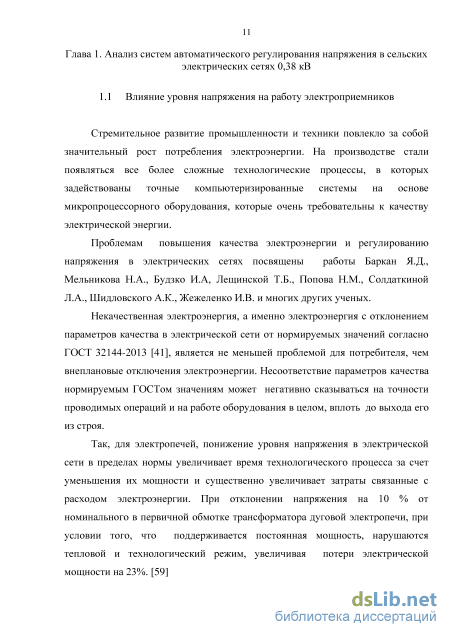 11

Глава 1. Анализ систем автоматического регулирования напряжения в сельских электрических сетях 0,38 кВ

1.1 Влияние уровня напряжения на работу электроприемников

Стремительное развитие промышленности и техники повлекло за собой значительный рост потребления электроэнергии. На производстве стали появляться все более сложные технологические процессы, в которых задействованы точные компьютеризированные системы на основе микропроцессорного оборудования, которые очень требовательны к качеству электрической энергии.

Проблемам повышения качества электроэнергии и регулированию напряжения в электрических сетях посвящены работы Баркан Я.Д., Мельникова Н.А., Будзко И.А, Лещинской Т.Б., Попова Н.М., Солдаткиной Л.А., Шидловского А.К., Жежеленко И.В. и многих других ученых.

Некачественная электроэнергия, а именно электроэнергия с отклонением параметров качества в электрической сети от нормируемых значений согласно ГОСТ 32144-2013 [41], является не меньшей проблемой для потребителя, чем внеплановые отключения электроэнергии. Несоответствие параметров качества нормируемым ГОСТом значениям может негативно сказываться на точности проводимых операций и на работе оборудования в целом, вплоть до выхода его из строя.

Так, для электропечей, понижение уровня напряжения в электрической сети в пределах нормы увеличивает время технологического процесса за счет уменьшения их мощности и существенно увеличивает затраты связанные с расходом электроэнергии. При отклонении напряжения на 10 % от номинального в первичной обмотке трансформатора дуговой электропечи, при условии того, что поддерживается постоянная мощность, нарушаются тепловой и технологический режим, увеличивая потери электрической мощности на 23%. [59]

dsLib.net
библиотека диссертаций